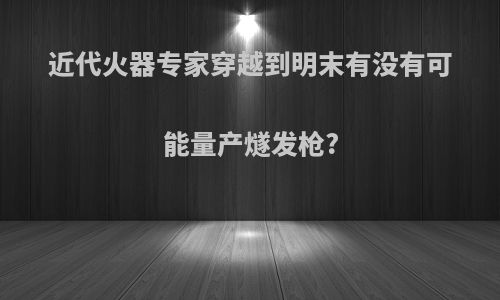 近代火器专家穿越到明末有没有可能量产燧发枪?